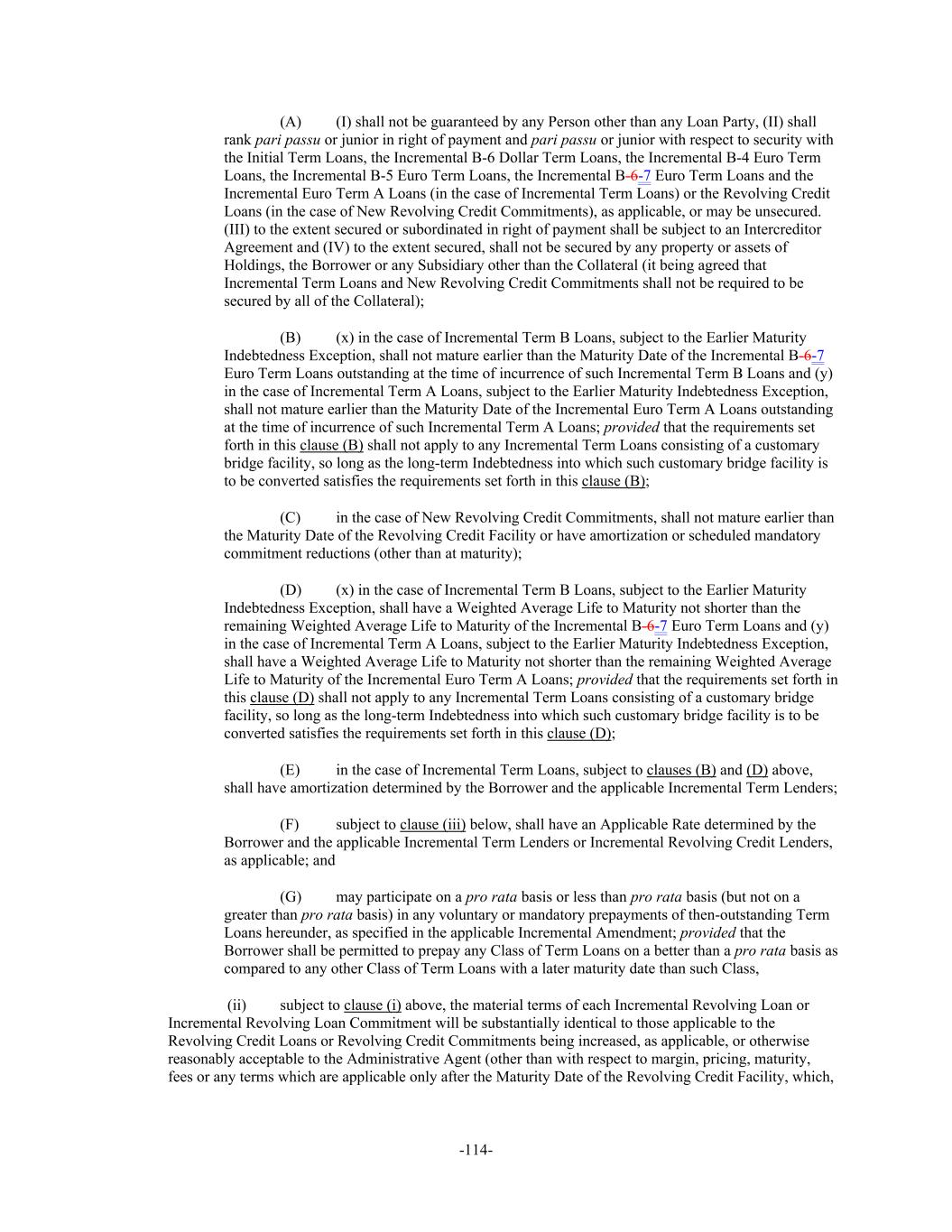 (A) (I) shall not be guaranteed by any Person other than any Loan Party, (II) shall rank pari passu or junior in right of payment and pari passu or junior with respect to security with the Initial Term Loans, the Incremental B-6 Dollar Term Loans, the Incremental B-4 Euro Term Loans, the Incremental B-5 Euro Term Loans, the Incremental B-6-7 Euro Term Loans and the Incremental Euro Term A Loans (in the case of Incremental Term Loans) or the Revolving Credit Loans (in the case of New Revolving Credit Commitments), as applicable, or may be unsecured. (III) to the extent secured or subordinated in right of payment shall be subject to an Intercreditor Agreement and (IV) to the extent secured, shall not be secured by any property or assets of Holdings, the Borrower or any Subsidiary other than the Collateral (it being agreed that Incremental Term Loans and New Revolving Credit Commitments shall not be required to be secured by all of the Collateral);

(B) (x) in the case of Incremental Term B Loans, subject to the Earlier Maturity Indebtedness Exception, shall not mature earlier than the Maturity Date of the Incremental B-6-7 Euro Term Loans outstanding at the time of incurrence of such Incremental Term B Loans and (y) in the case of Incremental Term A Loans, subject to the Earlier Maturity Indebtedness Exception, shall not mature earlier than the Maturity Date of the Incremental Euro Term A Loans outstanding at the time of incurrence of such Incremental Term A Loans; provided that the requirements set forth in this clause (B) shall not apply to any Incremental Term Loans consisting of a customary bridge facility, so long as the long-term Indebtedness into which such customary bridge facility is to be converted satisfies the requirements set forth in this clause (B);

(C) in the case of New Revolving Credit Commitments, shall not mature earlier than the Maturity Date of the Revolving Credit Facility or have amortization or scheduled mandatory commitment reductions (other than at maturity);

(D) (x) in the case of Incremental Term B Loans, subject to the Earlier Maturity Indebtedness Exception, shall have a Weighted Average Life to Maturity not shorter than the remaining Weighted Average Life to Maturity of the Incremental B-6-7 Euro Term Loans and (y) in the case of Incremental Term A Loans, subject to the Earlier Maturity Indebtedness Exception, shall have a Weighted Average Life to Maturity not shorter than the remaining Weighted Average Life to Maturity of the Incremental Euro Term A Loans; provided that the requirements set forth in this clause (D) shall not apply to any Incremental Term Loans consisting of a customary bridge facility, so long as the long-term Indebtedness into which such customary bridge facility is to be converted satisfies the requirements set forth in this clause (D);

(E) in the case of Incremental Term Loans, subject to clauses (B) and (D) above, shall have amortization determined by the Borrower and the applicable Incremental Term Lenders;

(F) subject to clause (iii) below, shall have an Applicable Rate determined by the Borrower and the applicable Incremental Term Lenders or Incremental Revolving Credit Lenders, as applicable; and

(G) may participate on a pro rata basis or less than pro rata basis (but not on a greater than pro rata basis) in any voluntary or mandatory prepayments of then-outstanding Term Loans hereunder, as specified in the applicable Incremental Amendment; provided that the Borrower shall be permitted to prepay any Class of Term Loans on a better than a pro rata basis as compared to any other Class of Term Loans with a later maturity date than such Class,

(ii) subject to clause (i) above, the material terms of each Incremental Revolving Loan or Incremental Revolving Loan Commitment will be substantially identical to those applicable to the Revolving Credit Loans or Revolving Credit Commitments being increased, as applicable, or otherwise reasonably acceptable to the Administrative Agent (other than with respect to margin, pricing, maturity, fees or any terms which are applicable only after the Maturity Date of the Revolving Credit Facility, which,

-114-